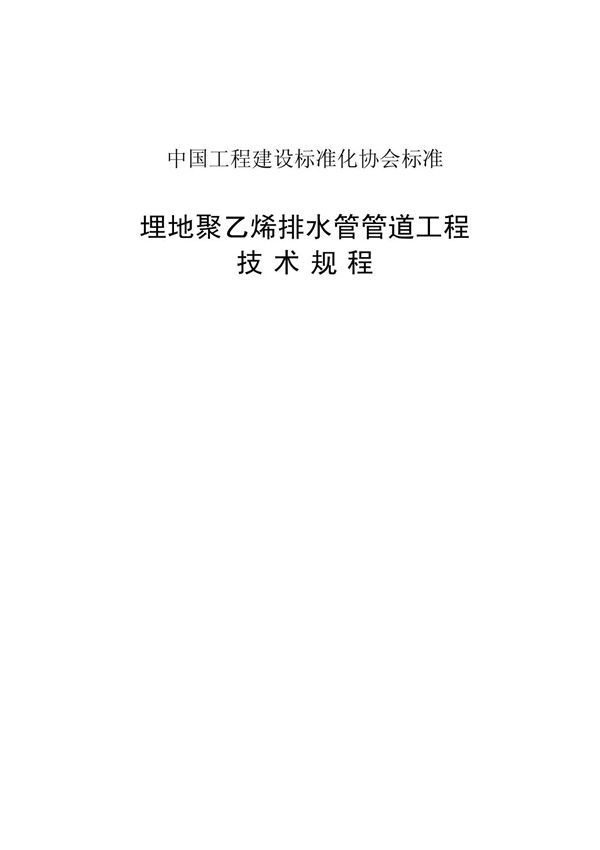 中国工程建设标准化协会标准

埋地聚乙烯排水管管道工程
技 术 规 程